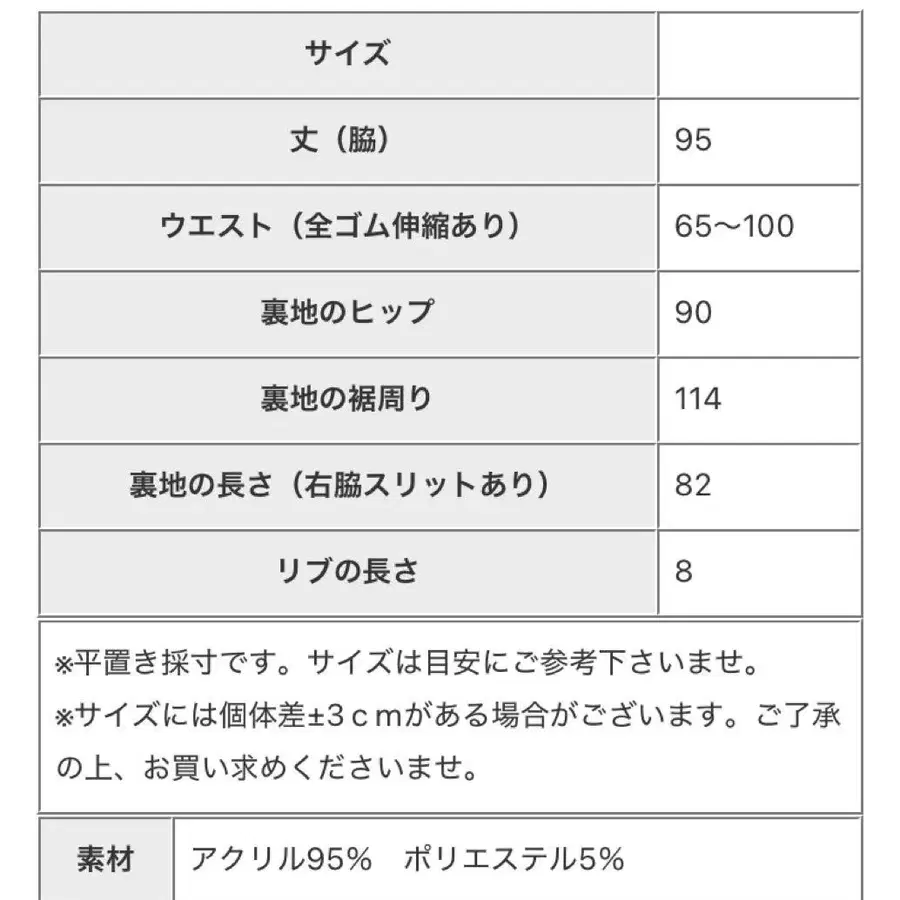 | サイズ | |
|---|---|
| 丈（脇） | 95 |
| ウエスト（全ゴム伸縮あり） | 65〜100 |
| 裏地のヒップ | 90 |
| 裏地の裾周り | 114 |
| 裏地の長さ（右脇スリットあり） | 82 |
| リブの長さ | 8 |

※平置き採寸です。サイズは目安にご参考下さいませ。
※サイズには個体差±3ｃｍがある場合がございます。ご了承の上、お買い求めくださいませ。

| 素材 | アクリル95%　ポリエステル5% |
|---|---|